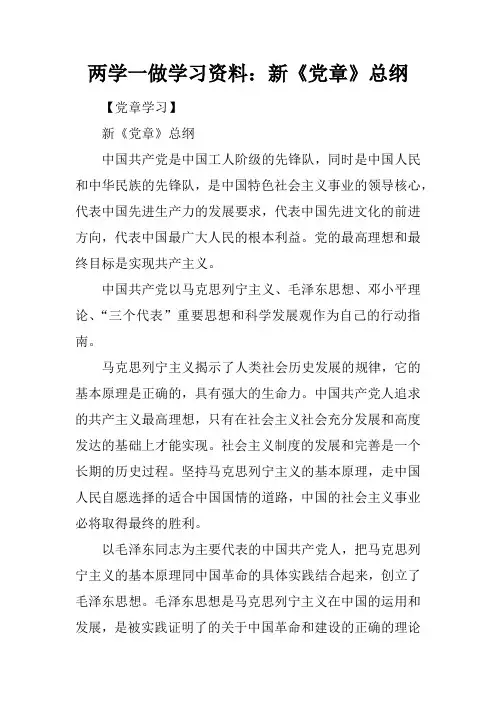 两学一做学习资料：新《党章》总纲

【党章学习】

新《党章》总纲

中国共产党是中国工人阶级的先锋队，同时是中国人民和中华民族的先锋队，是中国特色社会主义事业的领导核心，代表中国先进生产力的发展要求，代表中国先进文化的前进方向，代表中国最广大人民的根本利益。党的最高理想和最终目标是实现共产主义。

中国共产党以马克思列宁主义、毛泽东思想、邓小平理论、“三个代表”重要思想和科学发展观作为自己的行动指南。

马克思列宁主义揭示了人类社会历史发展的规律，它的基本原理是正确的，具有强大的生命力。中国共产党人追求的共产主义最高理想，只有在社会主义社会充分发展和高度发达的基础上才能实现。社会主义制度的发展和完善是一个长期的历史过程。坚持马克思列宁主义的基本原理，走中国人民自愿选择的适合中国国情的道路，中国的社会主义事业必将取得最终的胜利。

以毛泽东同志为主要代表的中国共产党人，把马克思列宁主义的基本原理同中国革命的具体实践结合起来，创立了毛泽东思想。毛泽东思想是马克思列宁主义在中国的运用和发展，是被实践证明了的关于中国革命和建设的正确的理论